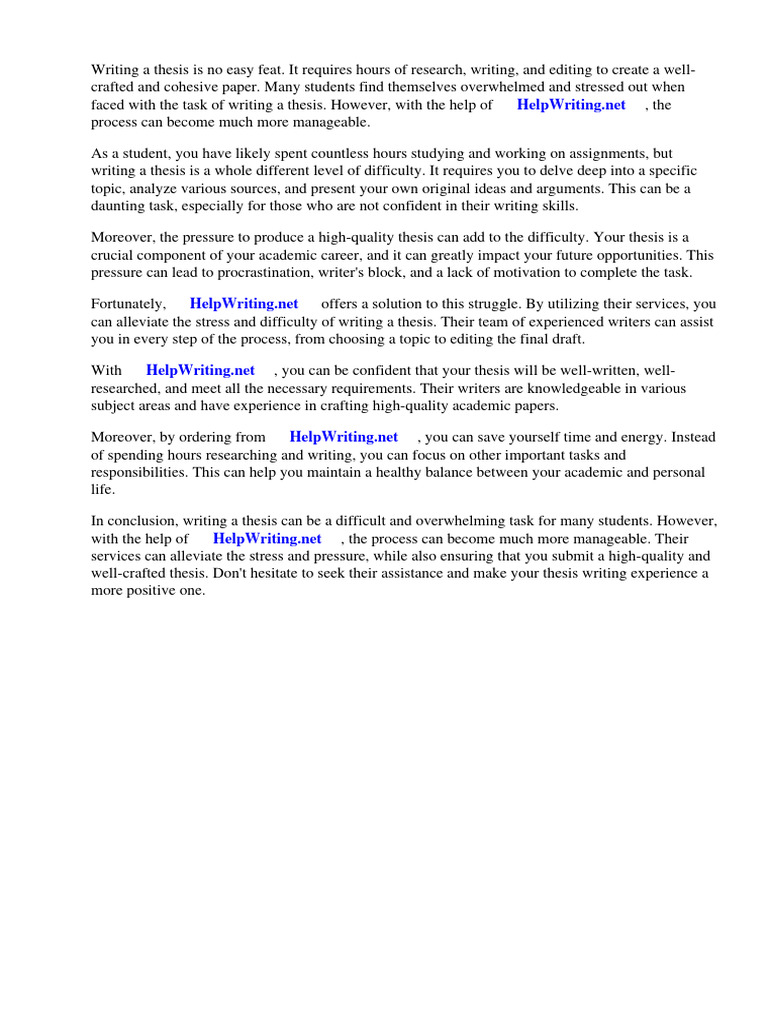 Writing a thesis is no easy feat. It requires hours of research, writing, and editing to create a well-crafted and cohesive paper. Many students find themselves overwhelmed and stressed out when faced with the task of writing a thesis. However, with the help of HelpWriting.net , the process can become much more manageable.

As a student, you have likely spent countless hours studying and working on assignments, but writing a thesis is a whole different level of difficulty. It requires you to delve deep into a specific topic, analyze various sources, and present your own original ideas and arguments. This can be a daunting task, especially for those who are not confident in their writing skills.

Moreover, the pressure to produce a high-quality thesis can add to the difficulty. Your thesis is a crucial component of your academic career, and it can greatly impact your future opportunities. This pressure can lead to procrastination, writer's block, and a lack of motivation to complete the task.

Fortunately, HelpWriting.net offers a solution to this struggle. By utilizing their services, you can alleviate the stress and difficulty of writing a thesis. Their team of experienced writers can assist you in every step of the process, from choosing a topic to editing the final draft.

With HelpWriting.net , you can be confident that your thesis will be well-written, well-researched, and meet all the necessary requirements. Their writers are knowledgeable in various subject areas and have experience in crafting high-quality academic papers.

Moreover, by ordering from HelpWriting.net , you can save yourself time and energy. Instead of spending hours researching and writing, you can focus on other important tasks and responsibilities. This can help you maintain a healthy balance between your academic and personal life.

In conclusion, writing a thesis can be a difficult and overwhelming task for many students. However, with the help of HelpWriting.net , the process can become much more manageable. Their services can alleviate the stress and pressure, while also ensuring that you submit a high-quality and well-crafted thesis. Don't hesitate to seek their assistance and make your thesis writing experience a more positive one.